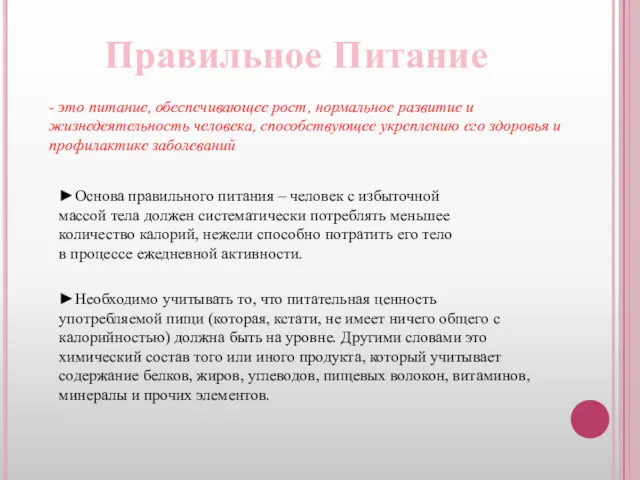 Правильное Питание

- это питание, обеспечивающее рост, нормальное развитие и жизнедеятельность человека, способствующее укреплению его здоровья и профилактике заболеваний

►Основа правильного питания – человек с избыточной массой тела должен систематически потреблять меньшее количество калорий, нежели способно потратить его тело в процессе ежедневной активности.

►Необходимо учитывать то, что питательная ценность употребляемой пищи (которая, кстати, не имеет ничего общего с калорийностью) должна быть на уровне. Другими словами это химический состав того или иного продукта, который учитывает содержание белков, жиров, углеводов, пищевых волокон, витаминов, минералы и прочих элементов.